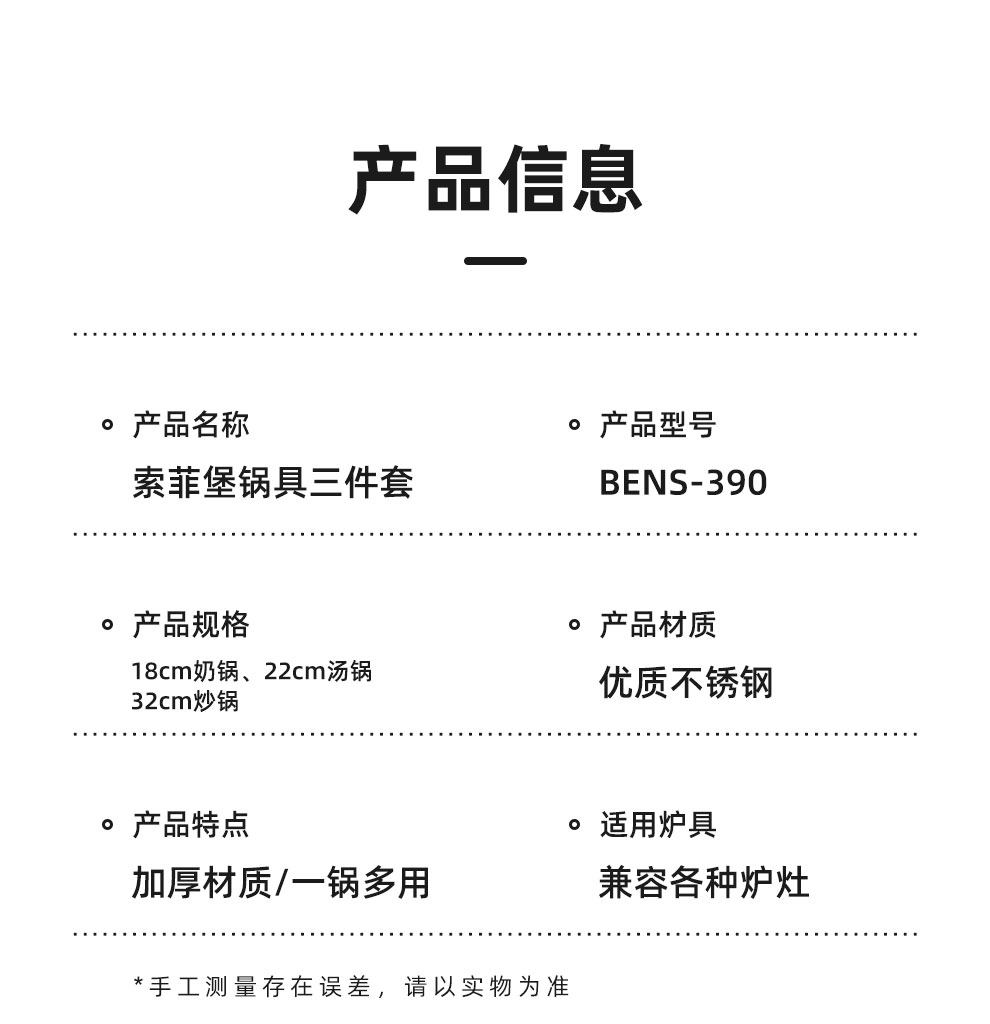 产品信息

产品名称
索菲堡锅具三件套

产品型号
BENS-390

产品规格
18cm奶锅、22cm汤锅
32cm炒锅

产品材质
优质不锈钢

产品特点
加厚材质/一锅多用

适用炉具
兼容各种炉灶

*手工测量存在误差，请以实物为准